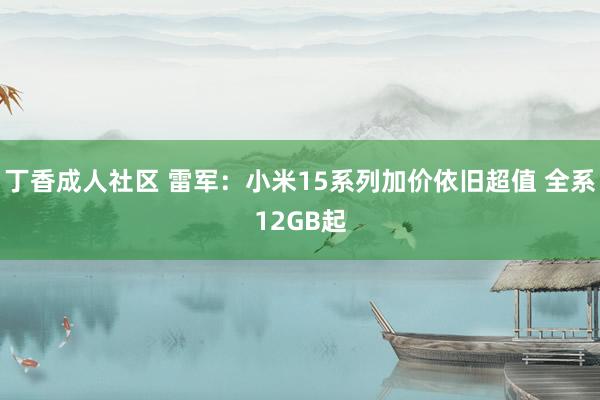 丁香成人社区 雷军：小米15系列加价依旧超值 全系12GB起